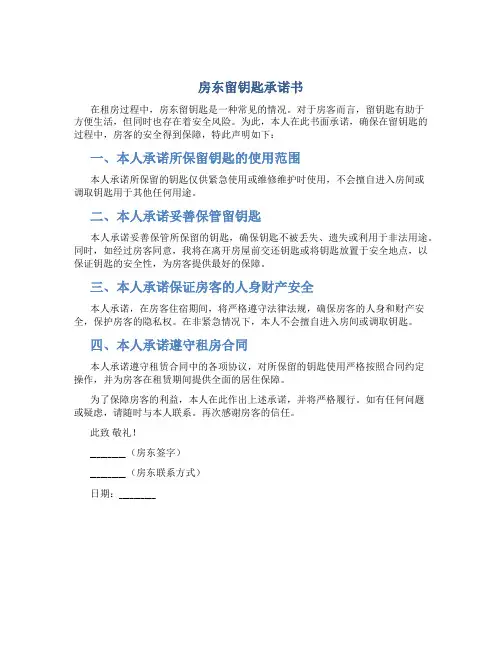 房东留钥匙承诺书

在租房过程中，房东留钥匙是一种常见的情况。对于房客而言，留钥匙有助于方便生活，但同时也存在着安全风险。为此，本人在此书面承诺，确保在留钥匙的过程中，房客的安全得到保障，特此声明如下：

一、本人承诺所保留钥匙的使用范围

本人承诺所保留的钥匙仅供紧急使用或维修维护时使用，不会擅自进入房间或调取钥匙用于其他任何用途。

二、本人承诺妥善保管留钥匙

本人承诺妥善保管所保留的钥匙，确保钥匙不被丢失、遗失或利用于非法用途。同时，如经过房客同意，我将在离开房屋前交还钥匙或将钥匙放置于安全地点，以保证钥匙的安全性，为房客提供最好的保障。

三、本人承诺保证房客的人身财产安全

本人承诺，在房客住宿期间，将严格遵守法律法规，确保房客的人身和财产安全，保护房客的隐私权。在非紧急情况下，本人不会擅自进入房间或调取钥匙。

四、本人承诺遵守租房合同

本人承诺遵守租赁合同中的各项协议，对所保留的钥匙使用严格按照合同约定操作，并为房客在租赁期间提供全面的居住保障。

为了保障房客的利益，本人在此作出上述承诺，并将严格履行。如有任何问题或疑虑，请随时与本人联系。再次感谢房客的信任。

此致 敬礼！

_______（房东签字）

_______（房东联系方式）

日期：_______